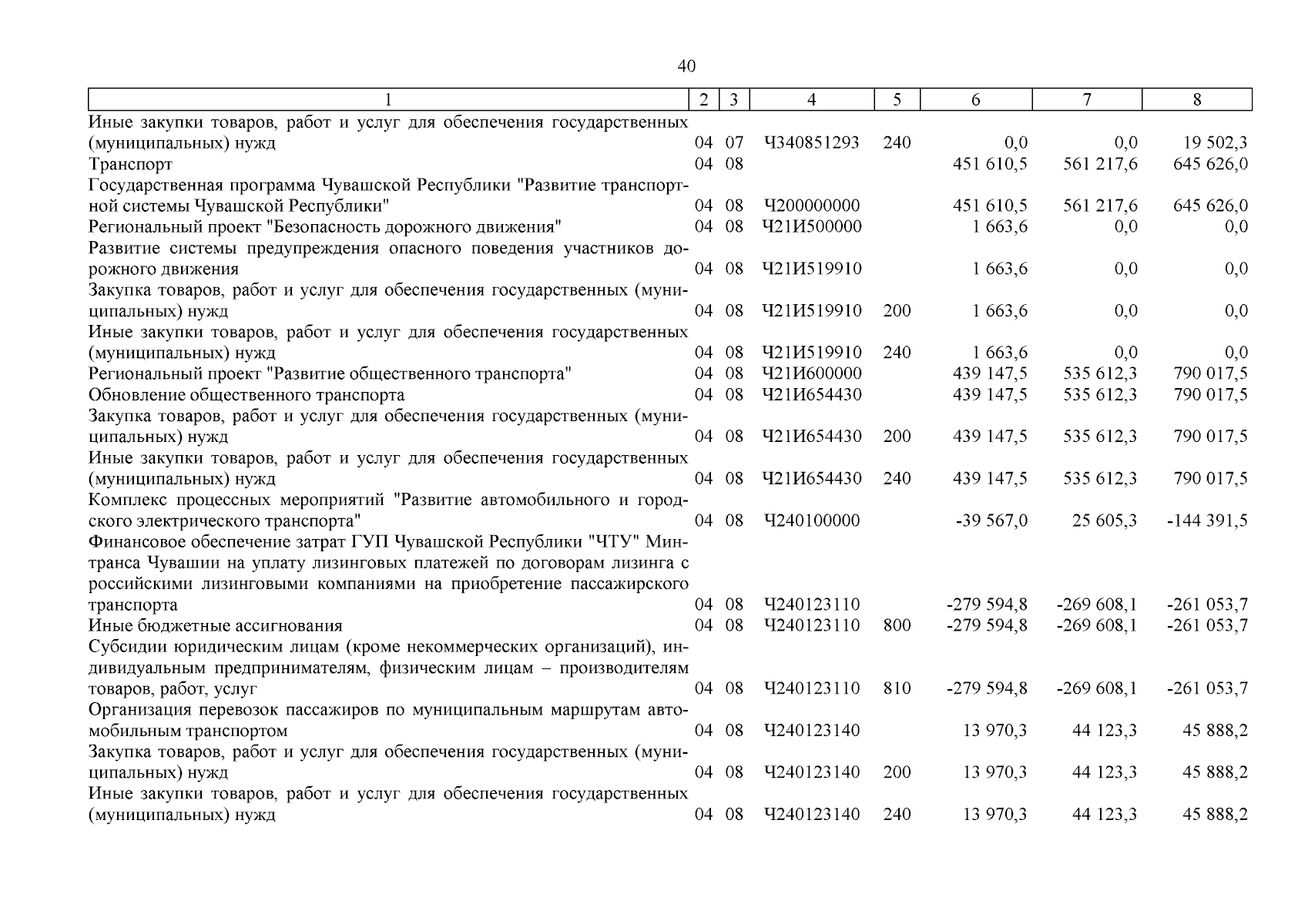 40

| 1 | 2 | 3 | 4 | 5 | 6 | 7 | 8 |
|---|---|---|---|---|---|---|---|
| Иные закупки товаров, работ и услуг для обеспечения государственных (муниципальных) нужд | 04 | 07 | Ч340851293 | 240 | 0,0 | 0,0 | 19 502,3 |
| Транспорт | 04 | 08 | | | 451 610,5 | 561 217,6 | 645 626,0 |
| Государственная программа Чувашской Республики "Развитие транспортной системы Чувашской Республики" | 04 | 08 | Ч200000000 | | 451 610,5 | 561 217,6 | 645 626,0 |
| Региональный проект "Безопасность дорожного движения" | 04 | 08 | Ч21И500000 | | 1 663,6 | 0,0 | 0,0 |
| Развитие системы предупреждения опасного поведения участников дорожного движения | 04 | 08 | Ч21И519910 | | 1 663,6 | 0,0 | 0,0 |
| Закупка товаров, работ и услуг для обеспечения государственных (муниципальных) нужд | 04 | 08 | Ч21И519910 | 200 | 1 663,6 | 0,0 | 0,0 |
| Иные закупки товаров, работ и услуг для обеспечения государственных (муниципальных) нужд | 04 | 08 | Ч21И519910 | 240 | 1 663,6 | 0,0 | 0,0 |
| Региональный проект "Развитие общественного транспорта" | 04 | 08 | Ч21И600000 | | 439 147,5 | 535 612,3 | 790 017,5 |
| Обновление общественного транспорта | 04 | 08 | Ч21И654430 | | 439 147,5 | 535 612,3 | 790 017,5 |
| Закупка товаров, работ и услуг для обеспечения государственных (муниципальных) нужд | 04 | 08 | Ч21И654430 | 200 | 439 147,5 | 535 612,3 | 790 017,5 |
| Иные закупки товаров, работ и услуг для обеспечения государственных (муниципальных) нужд | 04 | 08 | Ч21И654430 | 240 | 439 147,5 | 535 612,3 | 790 017,5 |
| Комплекс процессных мероприятий "Развитие автомобильного и городского электрического транспорта" | 04 | 08 | Ч240100000 | | -39 567,0 | 25 605,3 | -144 391,5 |
| Финансовое обеспечение затрат ГУП Чувашской Республики "ЧТУ" Минтранса Чувашии на уплату лизинговых платежей по договорам лизинга с российскими лизинговыми компаниями на приобретение пассажирского транспорта | 04 | 08 | Ч240123110 | | -279 594,8 | -269 608,1 | -261 053,7 |
| Иные бюджетные ассигнования | 04 | 08 | Ч240123110 | 800 | -279 594,8 | -269 608,1 | -261 053,7 |
| Субсидии юридическим лицам (кроме некоммерческих организаций), индивидуальным предпринимателям, физическим лицам – производителям товаров, работ, услуг | 04 | 08 | Ч240123110 | 810 | -279 594,8 | -269 608,1 | -261 053,7 |
| Организация перевозок пассажиров по муниципальным маршрутам автомобильным транспортом | 04 | 08 | Ч240123140 | | 13 970,3 | 44 123,3 | 45 888,2 |
| Закупка товаров, работ и услуг для обеспечения государственных (муниципальных) нужд | 04 | 08 | Ч240123140 | 200 | 13 970,3 | 44 123,3 | 45 888,2 |
| Иные закупки товаров, работ и услуг для обеспечения государственных (муниципальных) нужд | 04 | 08 | Ч240123140 | 240 | 13 970,3 | 44 123,3 | 45 888,2 |